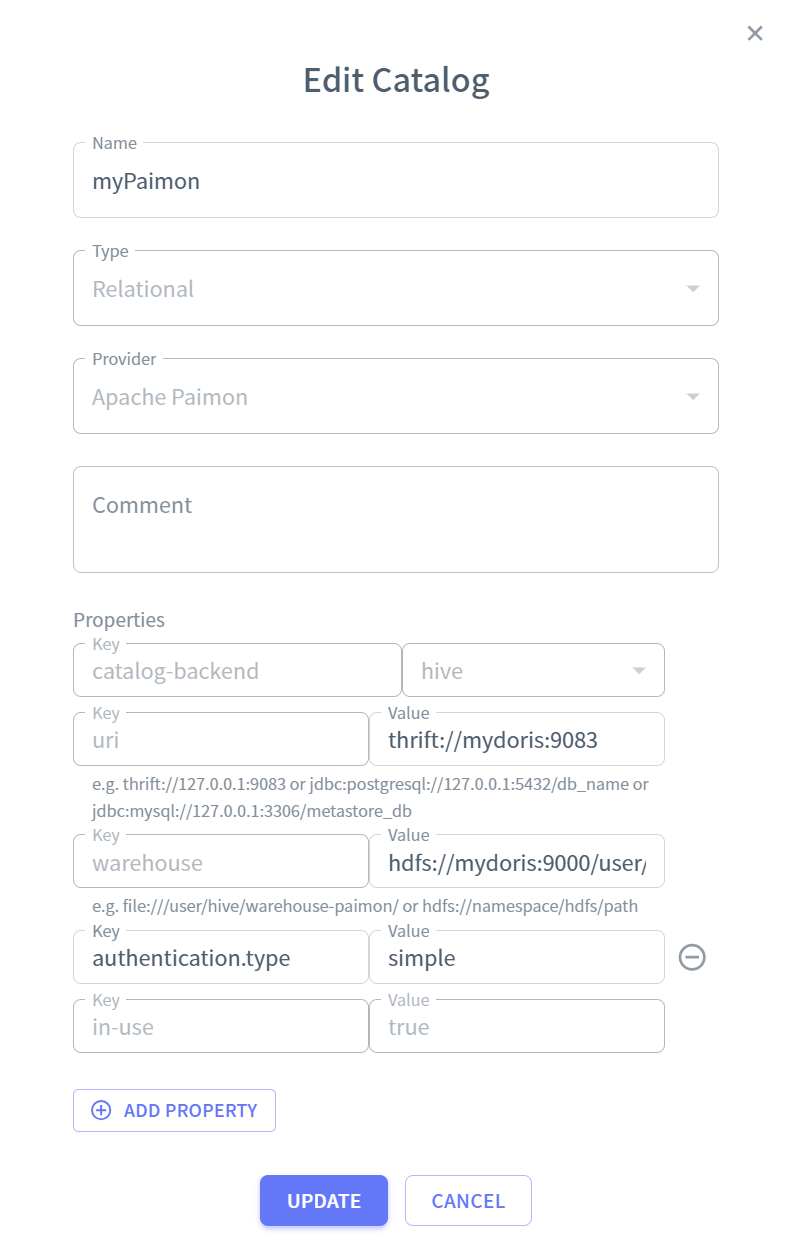 ×

Edit Catalog

Name
myPaimon

Type
Relational

Provider
Apache Paimon

Comment

Properties

Key
catalog-backend

hive

Key
uri

Value
thrift://mydoris:9083

e.g. thrift://127.0.0.1:9083 or jdbc:postgresql://127.0.0.1:5432/db_name or jdbc:mysql://127.0.0.1:3306/metastore_db

Key
warehouse

Value
hdfs://mydoris:9000/user/

e.g. file:///user/hive/warehouse-paimon/ or hdfs://namespace/hdfs/path

Key
authentication.type

Value
simple

Key
in-use

Value
true

ADD PROPERTY

UPDATE

CANCEL